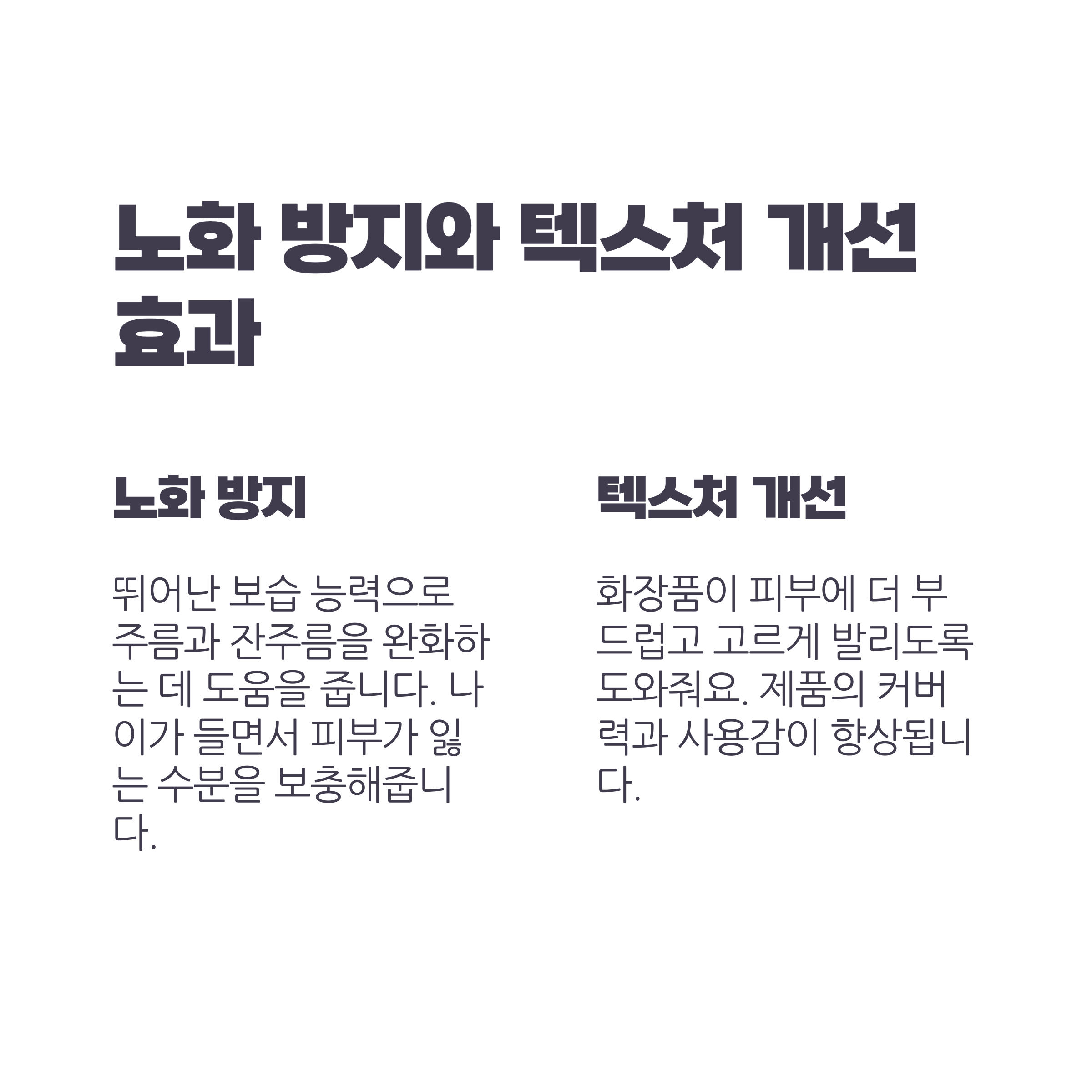 노화 방지와 텍스처 개선 효과

노화 방지

뛰어난 보습 능력으로 주름과 잔주름을 완화하는 데 도움을 줍니다. 나이가 들면서 피부가 잃는 수분을 보충해줍니다.

텍스처 개선

화장품이 피부에 더 부드럽고 고르게 발리도록 도와줘요. 제품의 커버력과 사용감이 향상됩니다.